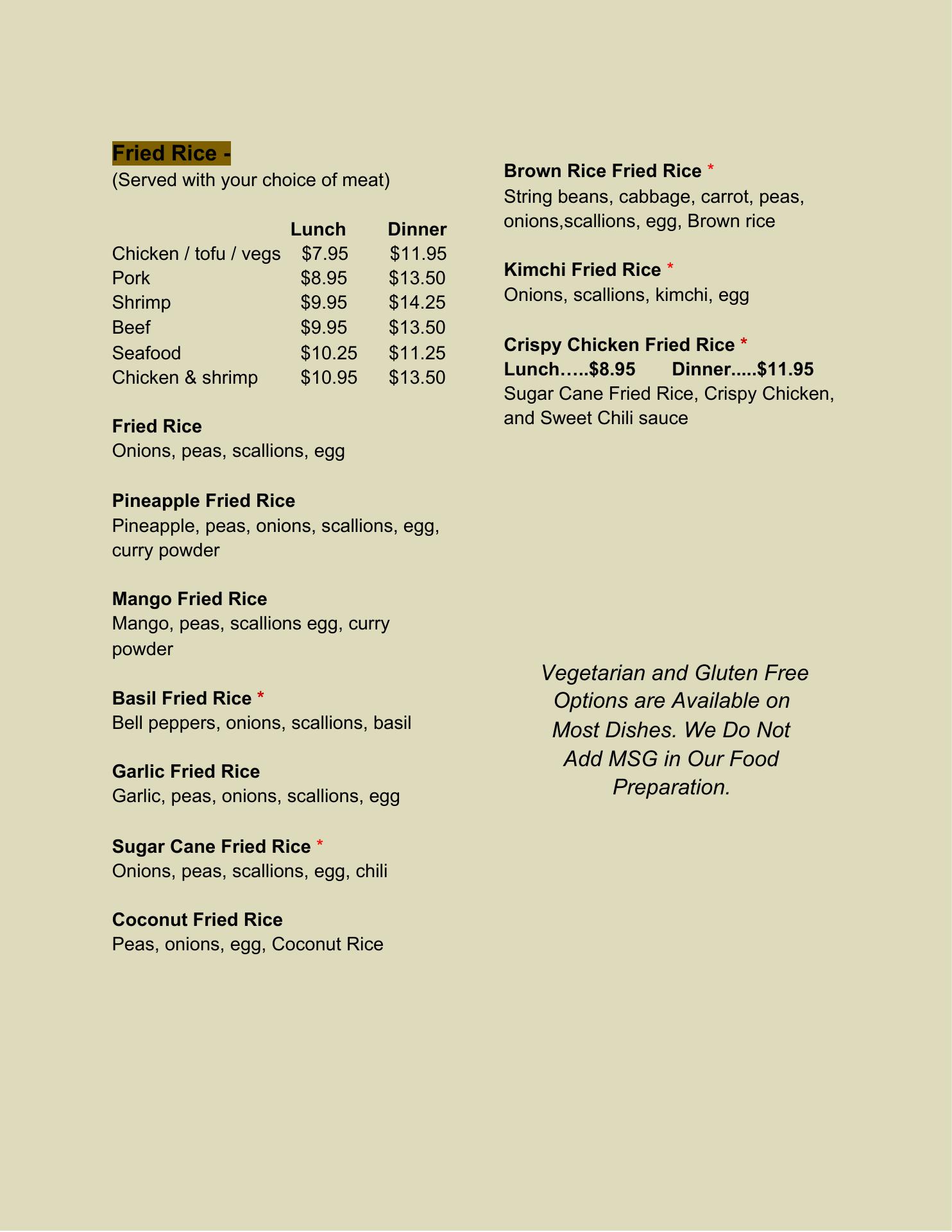 Fried Rice -
(Served with your choice of meat)

| | Lunch | Dinner |
|---|---|---|
| Chicken / tofu / vegs | $7.95 | $11.95 |
| Pork | $8.95 | $13.50 |
| Shrimp | $9.95 | $14.25 |
| Beef | $9.95 | $13.50 |
| Seafood | $10.25 | $11.25 |
| Chicken & shrimp | $10.95 | $13.50 |

Fried Rice
Onions, peas, scallions, egg

Pineapple Fried Rice
Pineapple, peas, onions, scallions, egg, curry powder

Mango Fried Rice
Mango, peas, scallions egg, curry powder

Basil Fried Rice *
Bell peppers, onions, scallions, basil

Garlic Fried Rice
Garlic, peas, onions, scallions, egg

Sugar Cane Fried Rice *
Onions, peas, scallions, egg, chili

Coconut Fried Rice
Peas, onions, egg, Coconut Rice

Brown Rice Fried Rice *
String beans, cabbage, carrot, peas, onions,scallions, egg, Brown rice

Kimchi Fried Rice *
Onions, scallions, kimchi, egg

Crispy Chicken Fried Rice *
Lunch…..$8.95 Dinner.....$11.95
Sugar Cane Fried Rice, Crispy Chicken, and Sweet Chili sauce

Vegetarian and Gluten Free Options are Available on Most Dishes. We Do Not Add MSG in Our Food Preparation.